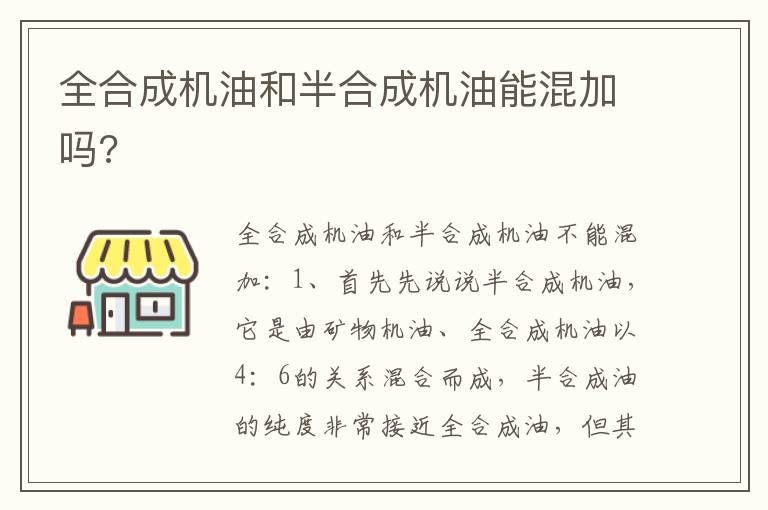 全合成机油和半合成机油能混加吗?

全合成机油和半合成机油不能混加：1、首先先说说半合成机油，它是由矿物机油、全合成机油以4：6的关系混合而成，半合成油的纯度非常接近全合成油，但其